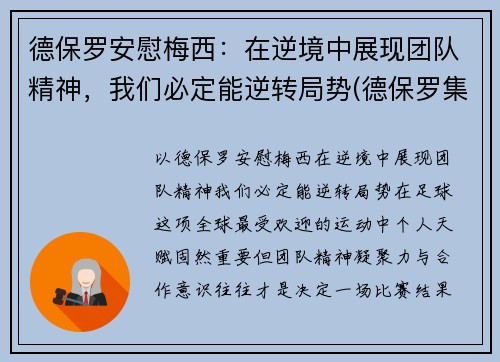 德保罗安慰梅西：在逆境中展现团队精神，我们必定能逆转局势(德保罗集

以德保罗安慰梅西在逆境中展现团队精神我们必定能逆转局势在足球这项全球最受欢迎的运动中个人天赋固然重要但团队精神凝聚力与合作意识往往才是决定一场比赛结果